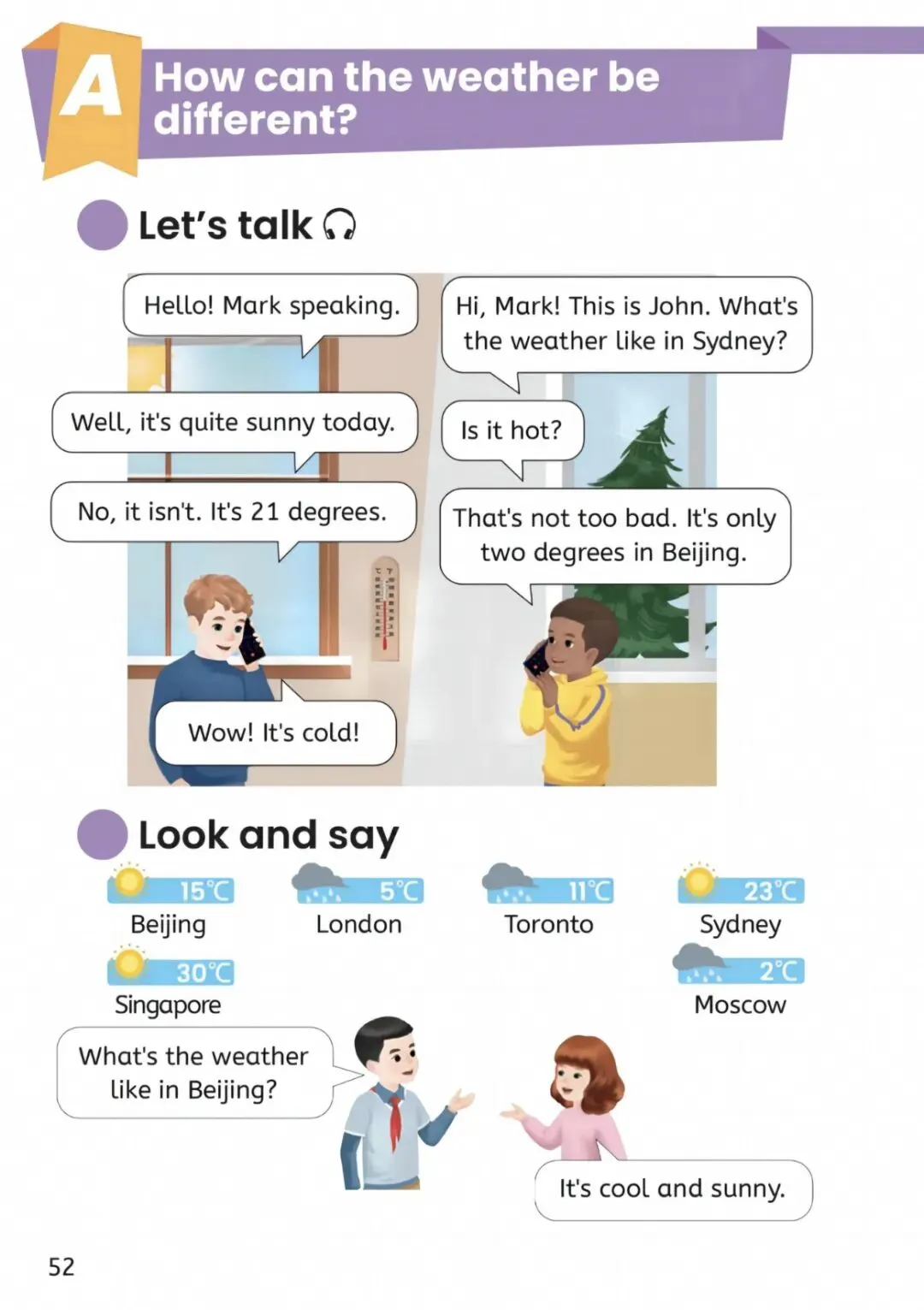 A How can the weather be different?

Let's talk

Hello! Mark speaking.

Hi, Mark! This is John. What's the weather like in Sydney?

Well, it's quite sunny today.

Is it hot?

No, it isn't. It's 21 degrees.

That's not too bad. It's only two degrees in Beijing.

Wow! It's cold!

Look and say

15℃ Beijing

5℃ London

11℃ Toronto

23℃ Sydney

30℃ Singapore

2℃ Moscow

What's the weather like in Beijing?

It's cool and sunny.

52